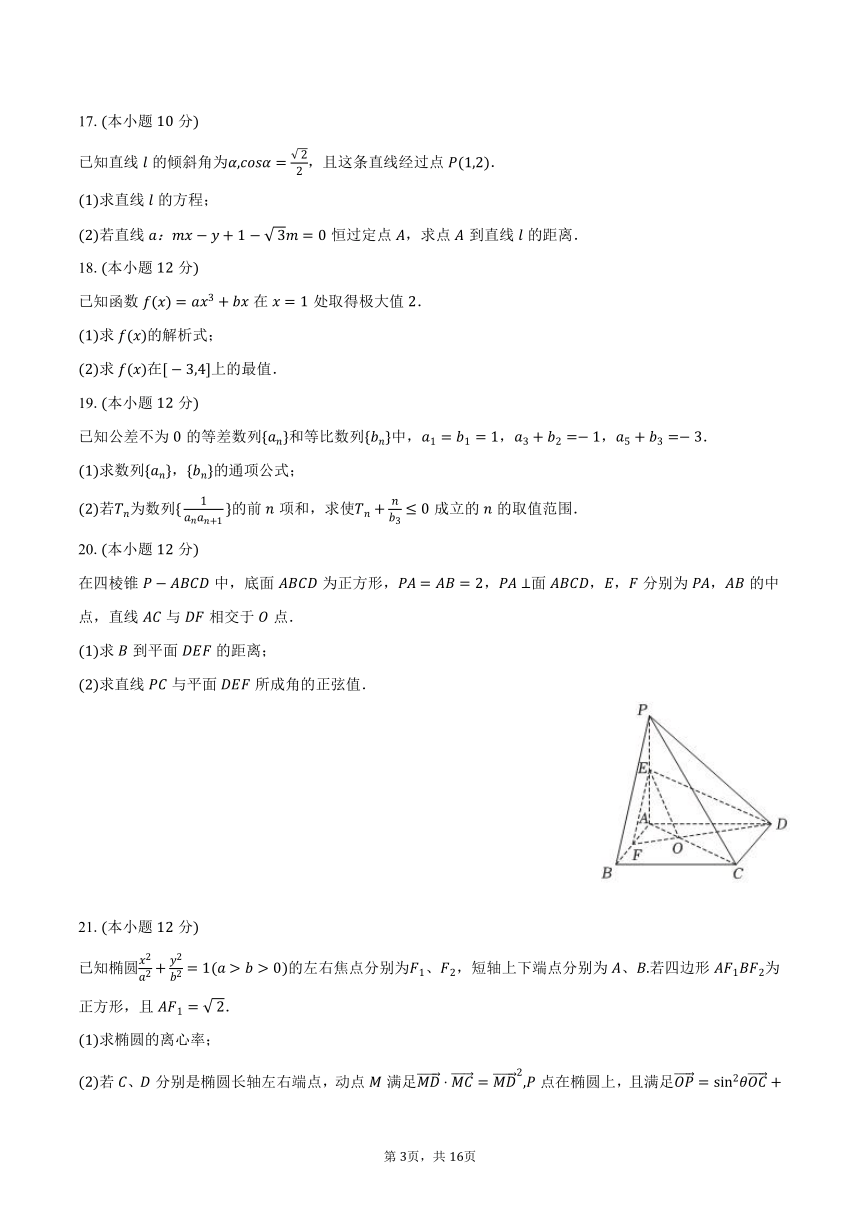 17. (本小题 10 分)

已知直线 $l$ 的倾斜角为$\alpha$,$cos\alpha=\frac{\sqrt{2}}{2}$，且这条直线经过点 $P(1,2)$.

(1)求直线 $l$ 的方程；

(2)若直线 $a$：$mx-y+1-\sqrt{3}m=0$ 恒过定点 $A$，求点 $A$ 到直线 $l$ 的距离.

18. (本小题 12 分)

已知函数 $f(x)=ax^3+bx$ 在 $x=1$ 处取得极大值 2.

(1)求 $f(x)$的解析式；

(2)求 $f(x)$在$[-3,4]$上的最值.

19. (本小题 12 分)

已知公差不为 0 的等差数列$\{a_n\}$和等比数列$\{b_n\}$中，$a_1=b_1=1$，$a_3+b_2=-1$，$a_5+b_3=-3$.

(1)求数列$\{a_n\}$，$\{b_n\}$的通项公式；

(2)若$T_n$为数列$\{\frac{1}{a_na_{n+1}}\}$的前 $n$ 项和，求使$T_n+\frac{n}{b_3}\leq 0$ 成立的 $n$ 的取值范围.

20. (本小题 12 分)

在四棱锥 $P-ABCD$ 中，底面 $ABCD$ 为正方形，$PA=AB=2$，$PA\perp$面 $ABCD$，$E$，$F$ 分别为 $PA$，$AB$ 的中点，直线 $AC$ 与 $DF$ 相交于 $O$ 点.

(1)求 $B$ 到平面 $DEF$ 的距离；

(2)求直线 $PC$ 与平面 $DEF$ 所成角的正弦值.

P
E
A
D
F
O
B
C

21. (本小题 12 分)

已知椭圆$\frac{x^2}{a^2}+\frac{y^2}{b^2}=1(a>b>0)$的左右焦点分别为$F_1$、$F_2$，短轴上下端点分别为 $A$、$B$.若四边形 $AF_1BF_2$为正方形，且 $AF_1=\sqrt{2}$.

(1)求椭圆的离心率；

(2)若 $C$、$D$ 分别是椭圆长轴左右端点，动点 $M$ 满足$\overrightarrow{MD}\cdot\overrightarrow{MC}=\overrightarrow{MD}^2$,$P$ 点在椭圆上，且满足$\overrightarrow{OP}=\sin^2\theta\overrightarrow{OC}+$

第 3页，共 16页